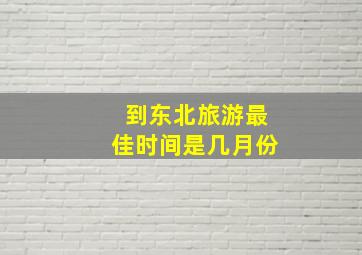 到东北旅游最佳时间是几月份